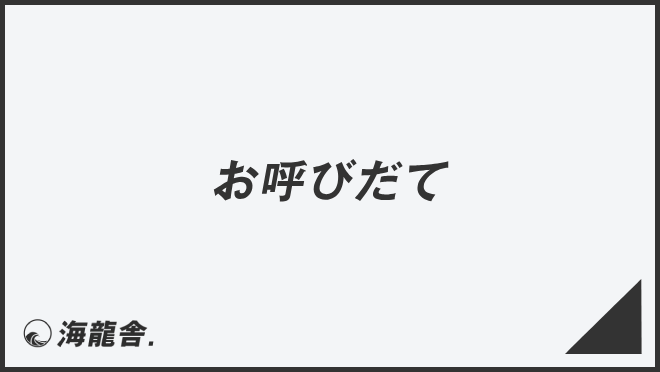 お呼びだて

海龍舎.